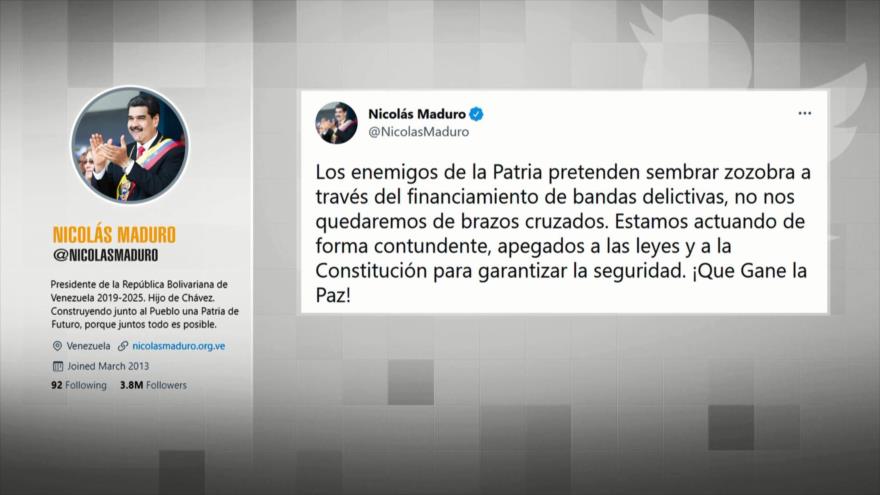 NICOLÁS MADURO
@NICOLASMADURO

Presidente de la República Bolivariana de Venezuela 2019-2025. Hijo de Chávez. Construyendo junto al Pueblo una Patria de Futuro, porque juntos todo es posible.

Venezuela nicolasmaduro.org.ve
Joined March 2013
92 Following 3.8M Followers

Nicolás Maduro
@NicolasMaduro
...

Los enemigos de la Patria pretenden sembrar zozobra a través del financiamiento de bandas delictivas, no nos quedaremos de brazos cruzados. Estamos actuando de forma contundente, apegados a las leyes y a la Constitución para garantizar la seguridad. ¡Que Gane la Paz!